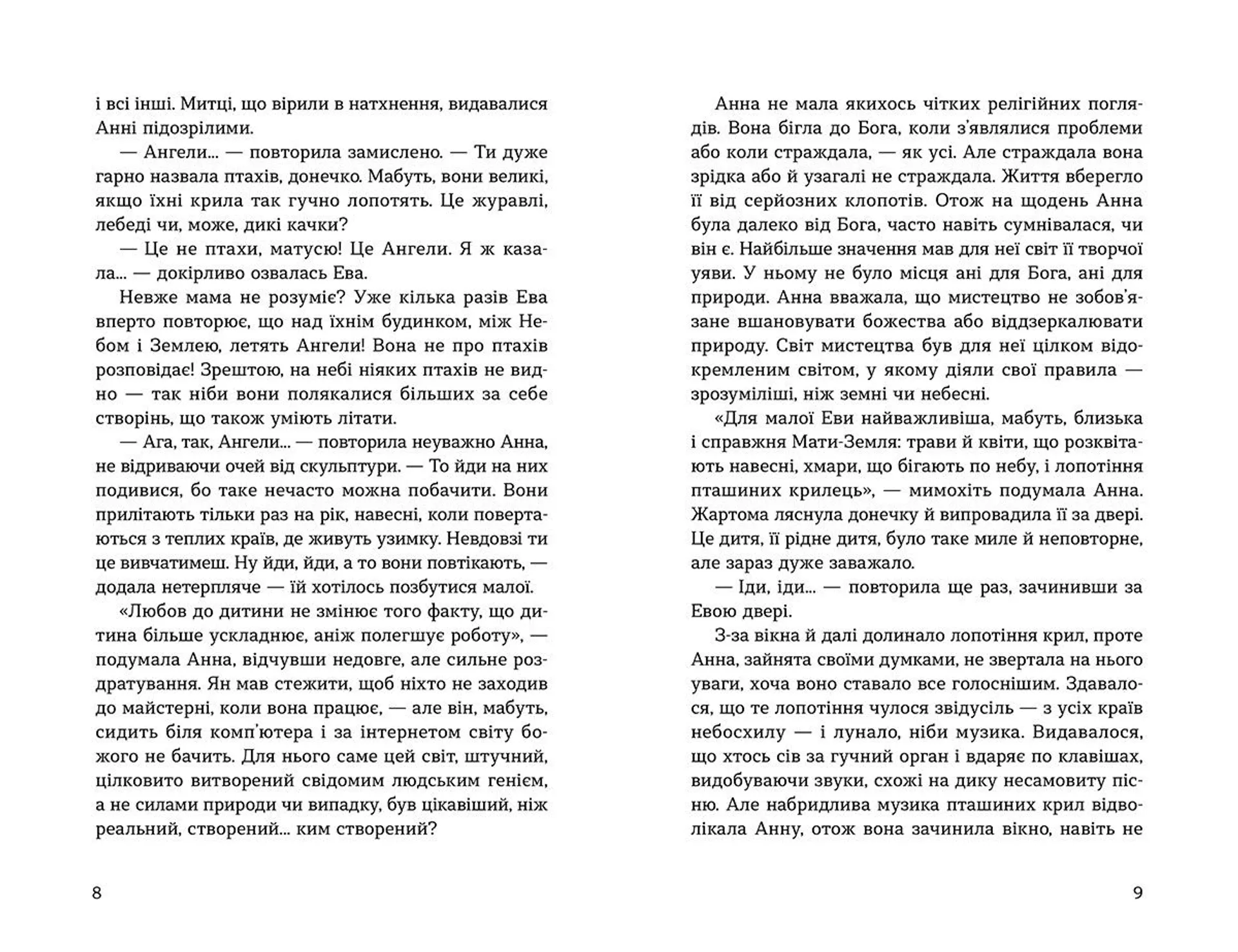 і всі інші. Митці, що вірили в натхнення, видавалися Анні підозрілими.

— Ангели… — повторила замислено. — Ти дуже гарно назвала птахів, донечко. Мабуть, вони великі, якщо їхні крила так гучно лопотять. Це журавлі, лебеді чи, може, дикі качки?

— Це не птахи, матусю! Це Ангели. Я ж казала… — докірливо озвалась Ева.

Невже мама не розуміє? Уже кілька разів Ева вперто повторює, що над їхнім будинком, між Небом і Землею, летять Ангели! Вона не про птахів розповідає! Зрештою, на небі ніяких птахів не видно — так ніби вони полякалися більших за себе створінь, що також уміють літати.

— Ага, так, Ангели… — повторила неуважно Анна, не відриваючи очей від скульптури. — То йди на них подивися, бо таке нечасто можна побачити. Вони прилітають тільки раз на рік, навесні, коли повертаються з теплих країв, де живуть узимку. Невдовзі ти це вивчатимеш. Ну йди, йди, а то вони повтікають, — додала нетерпляче — їй хотілось позбутися малої.

«Любов до дитини не змінює того факту, що дитина більше ускладнює, аніж полегшує роботу», — подумала Анна, відчувши недовге, але сильне роздратування. Ян мав стежити, щоб ніхто не заходив до майстерні, коли вона працює, — але він, мабуть, сидить біля комп'ютера і за інтернетом світу божого не бачить. Для нього саме цей світ, штучний, цілковито витворений свідомим людським генієм, а не силами природи чи випадку, був цікавіший, ніж реальний, створений… ким створений?

8

Анна не мала якихось чітких релігійних поглядів. Вона бігла до Бога, коли з'являлися проблеми або коли страждала, — як усі. Але страждала вона зрідка або й узагалі не страждала. Життя вберегло її від серйозних клопотів. Отож на щодень Анна була далеко від Бога, часто навіть сумнівалася, чи він є. Найбільше значення мав для неї світ її творчої уяви. У ньому не було місця ані для Бога, ані для природи. Анна вважала, що мистецтво не зобов'язане вшановувати божества або віддзеркалювати природу. Світ мистецтва був для неї цілком відокремленим світом, у якому діяли свої правила — зрозуміліші, ніж земні чи небесні.

«Для малої Еви найважливіша, мабуть, близька і справжня Мати-Земля: трави й квіти, що розквітають навесні, хмари, що бігають по небу, і лопотіння пташиних крилець», — мимохіть подумала Анна. Жартома ляснула донечку й випровадила її за двері. Це дитя, її рідне дитя, було таке миле й неповторне, але зараз дуже заважало.

— Іди, іди… — повторила ще раз, зачинивши за Евою двері.

З-за вікна й далі долинало лопотіння крил, проте Анна, зайнята своїми думками, не звертала на нього уваги, хоча воно ставало все голоснішим. Здавалося, що те лопотіння чулося звідусіль — з усіх країв небосхилу — і лунало, ніби музика. Видавалося, що хтось сів за гучний орган і вдаряє по клавішах, видобуваючи звуки, схожі на дику несамовиту пісню. Але набридлива музика пташиних крил відволікала Анну, отож вона зачинила вікно, навіть не

9